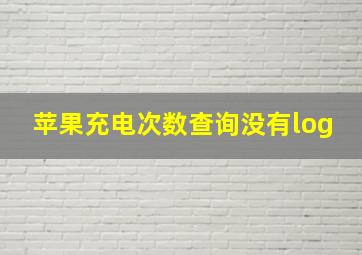 苹果充电次数查询没有log